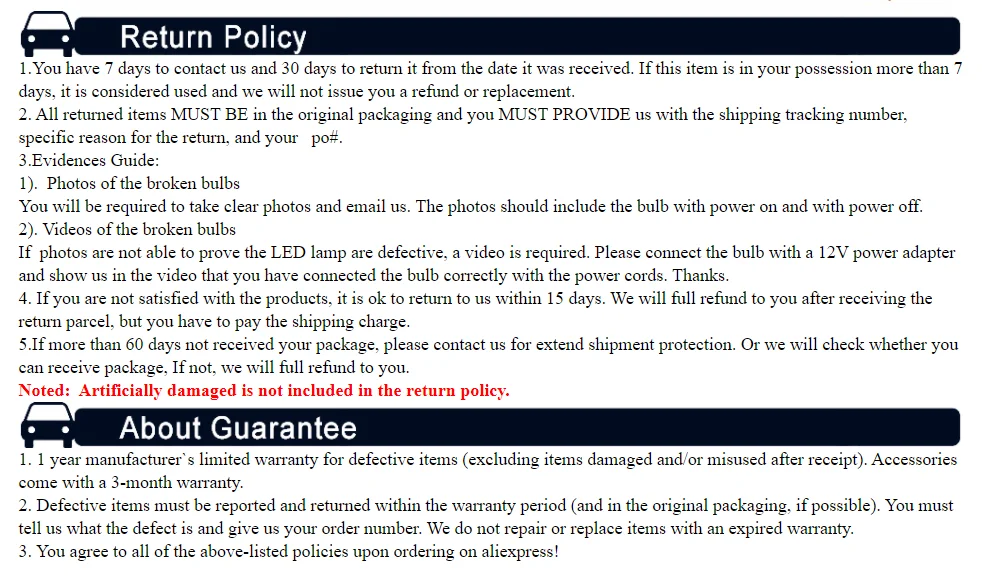 Return Policy

1.You have 7 days to contact us and 30 days to return it from the date it was received. If this item is in your possession more than 7 days, it is considered used and we will not issue you a refund or replacement.

2. All returned items MUST BE in the original packaging and you MUST PROVIDE us with the shipping tracking number, specific reason for the return, and your po#.

3.Evidences Guide:

1). Photos of the broken bulbs

You will be required to take clear photos and email us. The photos should include the bulb with power on and with power off.

2). Videos of the broken bulbs

If photos are not able to prove the LED lamp are defective, a video is required. Please connect the bulb with a 12V power adapter and show us in the video that you have connected the bulb correctly with the power cords. Thanks.

4. If you are not satisfied with the products, it is ok to return to us within 15 days. We will full refund to you after receiving the return parcel, but you have to pay the shipping charge.

5.If more than 60 days not received your package, please contact us for extend shipment protection. Or we will check whether you can receive package, If not, we will full refund to you.

Noted: Artificially damaged is not included in the return policy.

About Guarantee

1. 1 year manufacturer`s limited warranty for defective items (excluding items damaged and/or misused after receipt). Accessories come with a 3-month warranty.

2. Defective items must be reported and returned within the warranty period (and in the original packaging, if possible). You must tell us what the defect is and give us your order number. We do not repair or replace items with an expired warranty.

3. You agree to all of the above-listed policies upon ordering on aliexpress!